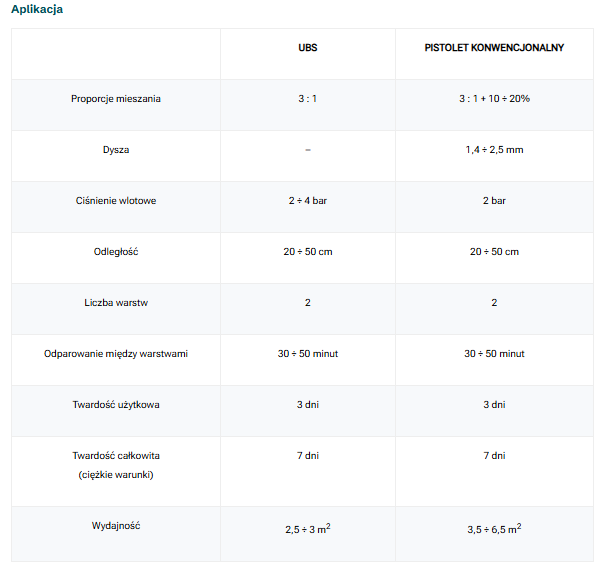 Aplikacja

|  | UBS | PISTOLET KONWENCJONALNY |
|---|---|---|
| Proporcje mieszania | 3 : 1 | 3 : 1 + 10 ÷ 20% |
| Dysza | – | 1,4 ÷ 2,5 mm |
| Ciśnienie wlotowe | 2 ÷ 4 bar | 2 bar |
| Odległość | 20 ÷ 50 cm | 20 ÷ 50 cm |
| Liczba warstw | 2 | 2 |
| Odparowanie między warstwami | 30 ÷ 50 minut | 30 ÷ 50 minut |
| Twardość użytkowa | 3 dni | 3 dni |
| Twardość całkowita (ciężkie warunki) | 7 dni | 7 dni |
| Wydajność | 2,5 ÷ 3 $m^2$ | 3,5 ÷ 6,5 $m^2$ |